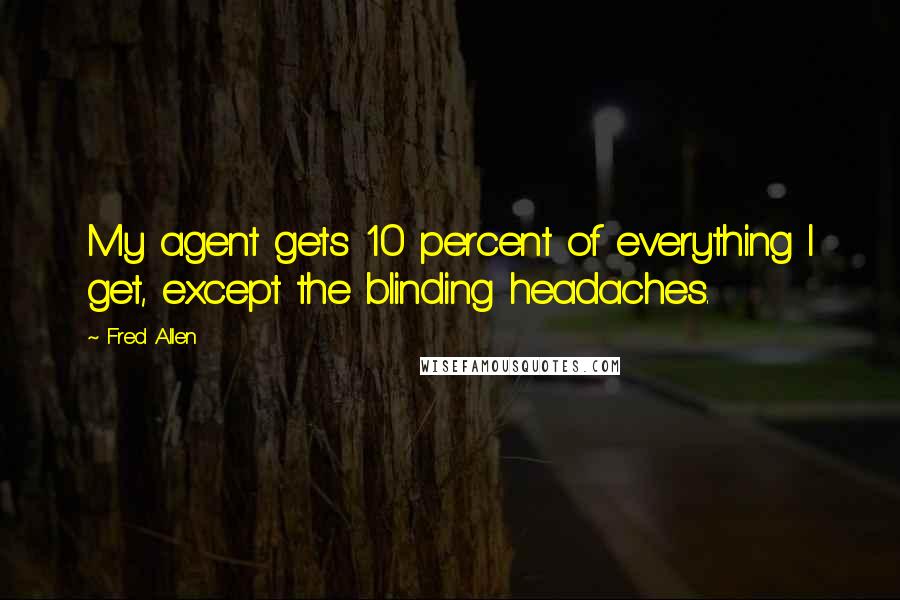 My agent gets 10 percent of everything I get, except the blinding headaches.

~ Fred Allen

WISEFAMOUSQUOTES.COM